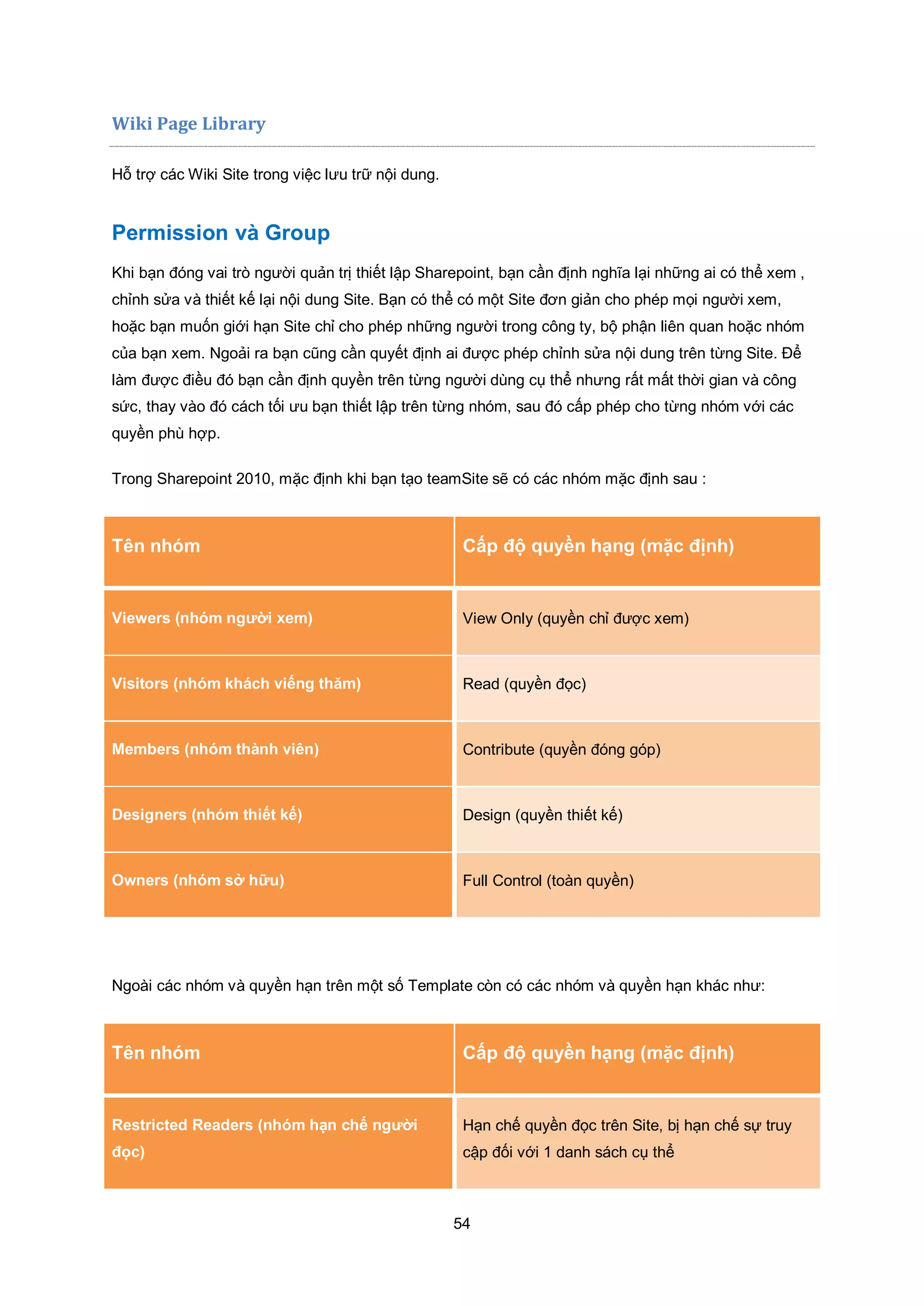 Wiki Page Library

Hỗ trợ các Wiki Site trong việc lưu trữ nội dung.

Permission và Group

Khi bạn đóng vai trò người quản trị thiết lập Sharepoint, bạn cần định nghĩa lại những ai có thể xem , chỉnh sửa và thiết kế lại nội dung Site. Bạn có thể có một Site đơn giản cho phép mọi người xem, hoặc bạn muốn giới hạn Site chỉ cho phép những người trong công ty, bộ phận liên quan hoặc nhóm của bạn xem. Ngoải ra bạn cũng cần quyết định ai được phép chỉnh sửa nội dung trên từng Site. Để làm được điều đó bạn cần định quyền trên từng người dùng cụ thể nhưng rất mất thời gian và công sức, thay vào đó cách tối ưu bạn thiết lập trên từng nhóm, sau đó cấp phép cho từng nhóm với các quyền phù hợp.

Trong Sharepoint 2010, mặc định khi bạn tạo teamSite sẽ có các nhóm mặc định sau :

| Tên nhóm | Cấp độ quyền hạng (mặc định) |
|---|---|
| Viewers (nhóm người xem) | View Only (quyền chỉ được xem) |
| Visitors (nhóm khách viếng thăm) | Read (quyền đọc) |
| Members (nhóm thành viên) | Contribute (quyền đóng góp) |
| Designers (nhóm thiết kế) | Design (quyền thiết kế) |
| Owners (nhóm sở hữu) | Full Control (toàn quyền) |

Ngoài các nhóm và quyền hạn trên một số Template còn có các nhóm và quyền hạn khác như:

| Tên nhóm | Cấp độ quyền hạng (mặc định) |
|---|---|
| Restricted Readers (nhóm hạn chế người đọc) | Hạn chế quyền đọc trên Site, bị hạn chế sự truy cập đối với 1 danh sách cụ thể |

54